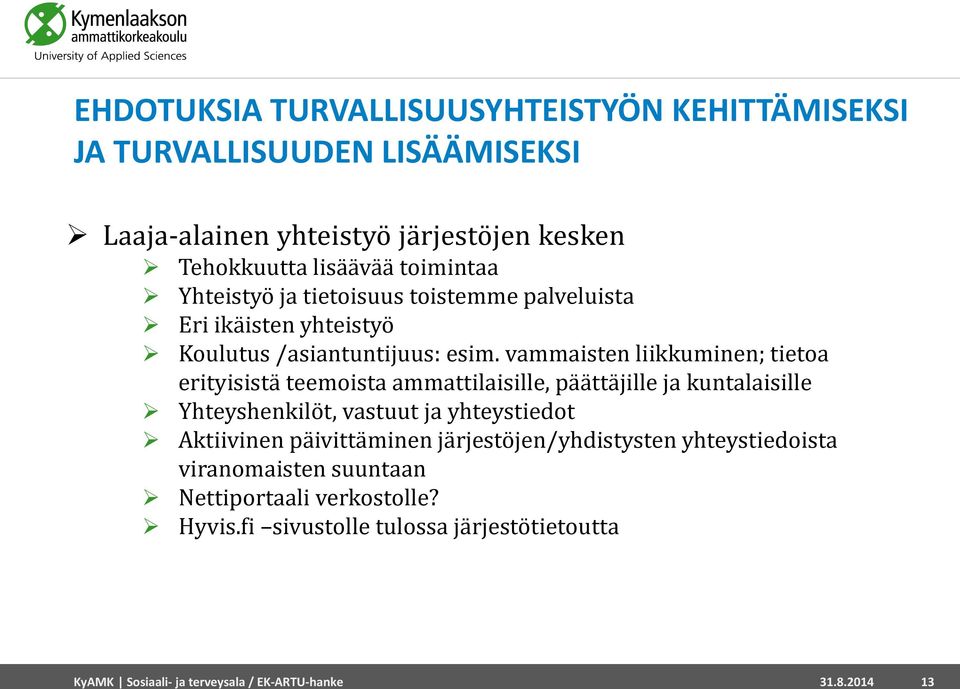 Kymenlaakson ammattikorkeakoulu
University of Applied Sciences

EHDOTUKSIA TURVALLISUUSYHTEISTYÖN KEHITTÄMISEKSI JA TURVALLISUUDEN LISÄÄMISEKSI

➢ Laaja-alainen yhteistyö järjestöjen kesken
➢ Tehokkuutta lisäävää toimintaa
➢ Yhteistyö ja tietoisuus toistemme palveluista
➢ Eri ikäisten yhteistyö
➢ Koulutus /asiantuntijuus: esim. vammaisten liikkuminen; tietoa erityisistä teemoista ammattilaisille, päättäjille ja kuntalaisille
➢ Yhteyshenkilöt, vastuut ja yhteystiedot
➢ Aktiivinen päivittäminen järjestöjen/yhdistysten yhteystiedoista viranomaisten suuntaan
➢ Nettiportaali verkostolle?
➢ Hyvis.fi –sivustolle tulossa järjestötietoutta

KyAMK | Sosiaali- ja terveysala / EK-ARTU-hanke 31.8.2014 13